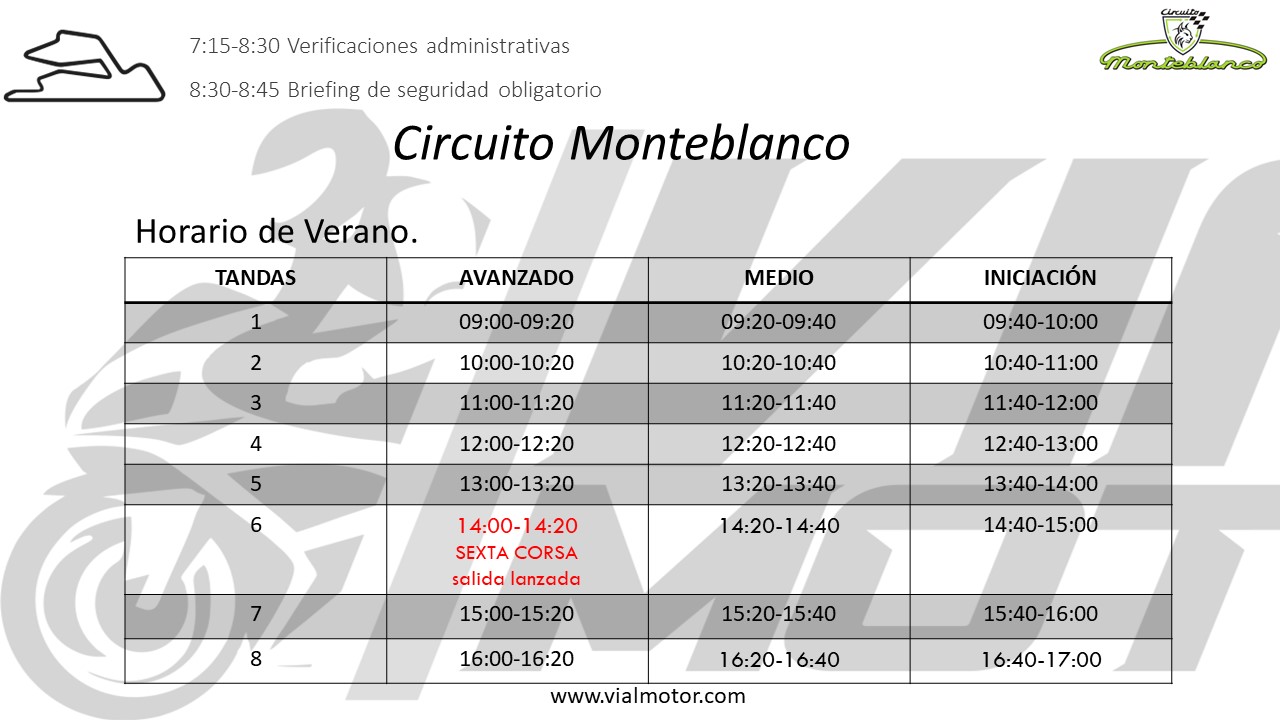 7:15-8:30 Verificaciones administrativas

8:30-8:45 Briefing de seguridad obligatorio

Circuito Monteblanco

Circuito Monteblanco

Horario de Verano.

| TANDAS | AVANZADO | MEDIO | INICIACIÓN |
|---|---|---|---|
| 1 | 09:00-09:20 | 09:20-09:40 | 09:40-10:00 |
| 2 | 10:00-10:20 | 10:20-10:40 | 10:40-11:00 |
| 3 | 11:00-11:20 | 11:20-11:40 | 11:40-12:00 |
| 4 | 12:00-12:20 | 12:20-12:40 | 12:40-13:00 |
| 5 | 13:00-13:20 | 13:20-13:40 | 13:40-14:00 |
| 6 | 14:00-14:20 SEXTA CORSA salida lanzada | 14:20-14:40 | 14:40-15:00 |
| 7 | 15:00-15:20 | 15:20-15:40 | 15:40-16:00 |
| 8 | 16:00-16:20 | 16:20-16:40 | 16:40-17:00 |

www.vialmotor.com